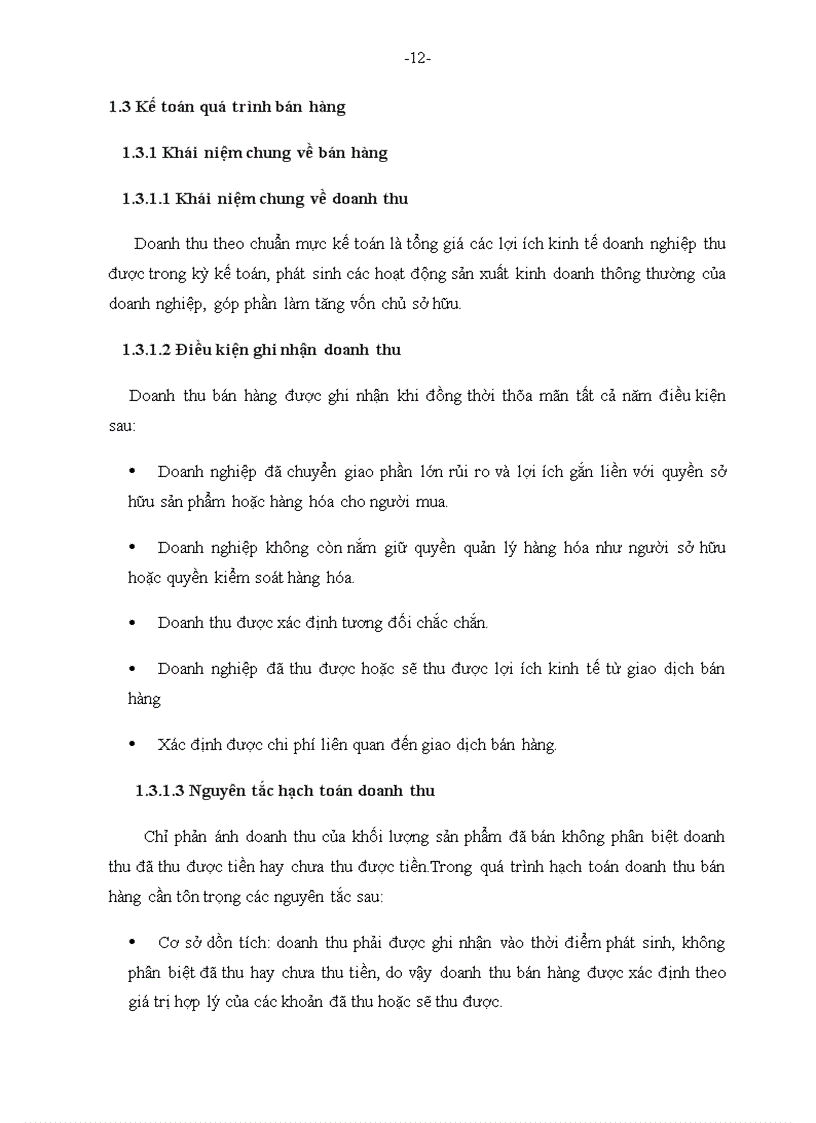 -12-

1.3 Kế toán quá trình bán hàng

1.3.1 Khái niệm chung về bán hàng

1.3.1.1 Khái niệm chung về doanh thu

Doanh thu theo chuẩn mực kế toán là tổng giá các lợi ích kinh tế doanh nghiệp thu được trong kỳ kế toán, phát sinh các hoạt động sản xuất kinh doanh thông thường của doanh nghiệp, góp phần làm tăng vốn chủ sở hữu.

1.3.1.2 Điều kiện ghi nhận doanh thu

Doanh thu bán hàng được ghi nhận khi đồng thời thõa mãn tất cả năm điều kiện sau:

• Doanh nghiệp đã chuyển giao phần lớn rủi ro và lợi ích gắn liền với quyền sở hữu sản phẩm hoặc hàng hóa cho người mua.

• Doanh nghiệp không còn nắm giữ quyền quản lý hàng hóa như người sở hữu hoặc quyền kiểm soát hàng hóa.

• Doanh thu được xác định tương đối chắc chắn.

• Doanh nghiệp đã thu được hoặc sẽ thu được lợi ích kinh tế từ giao dịch bán hàng

• Xác định được chi phí liên quan đến giao dịch bán hàng.

1.3.1.3 Nguyên tắc hạch toán doanh thu

Chỉ phản ánh doanh thu của khối lượng sản phẩm đã bán không phân biệt doanh thu đã thu được tiền hay chưa thu được tiền.Trong quá trình hạch toán doanh thu bán hàng cần tôn trọng các nguyên tắc sau:

• Cơ sở dồn tích: doanh thu phải được ghi nhận vào thời điểm phát sinh, không phân biệt đã thu hay chưa thu tiền, do vậy doanh thu bán hàng được xác định theo giá trị hợp lý của các khoản đã thu hoặc sẽ thu được.